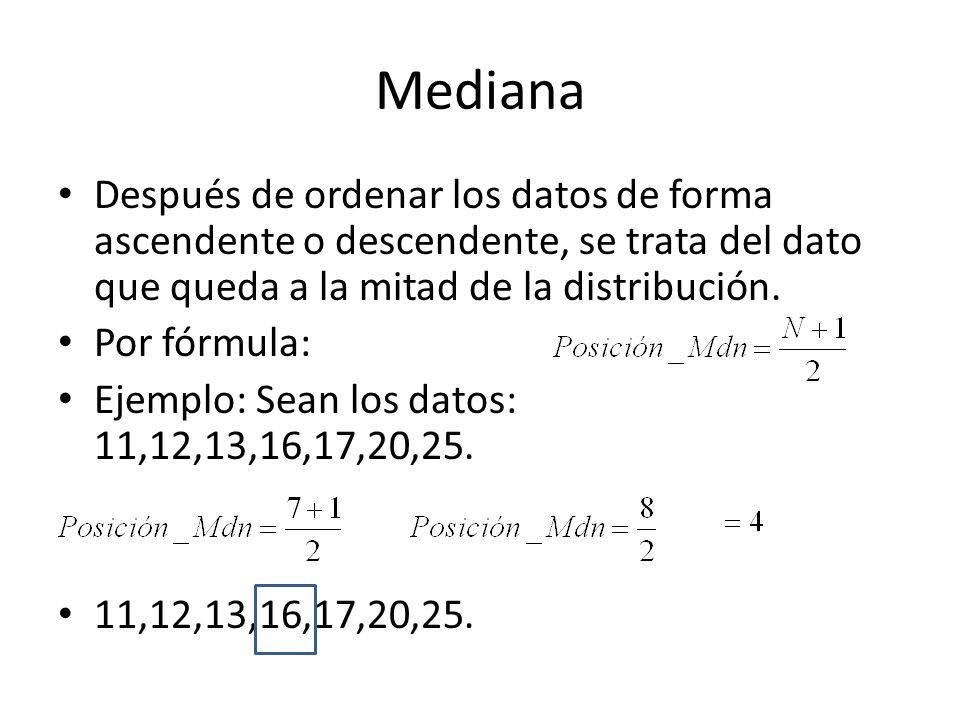 Mediana

• Después de ordenar los datos de forma ascendente o descendente, se trata del dato que queda a la mitad de la distribución.
• Por fórmula: $Posición\_Mdn = \frac{N+1}{2}$
• Ejemplo: Sean los datos: 11,12,13,16,17,20,25.

$Posición\_Mdn = \frac{7+1}{2}$ $Posición\_Mdn = \frac{8}{2}$ $= 4$

• 11,12,13,16,17,20,25.